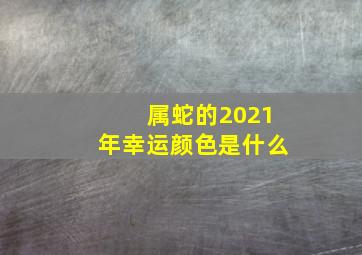 属蛇的2021年幸运颜色是什么